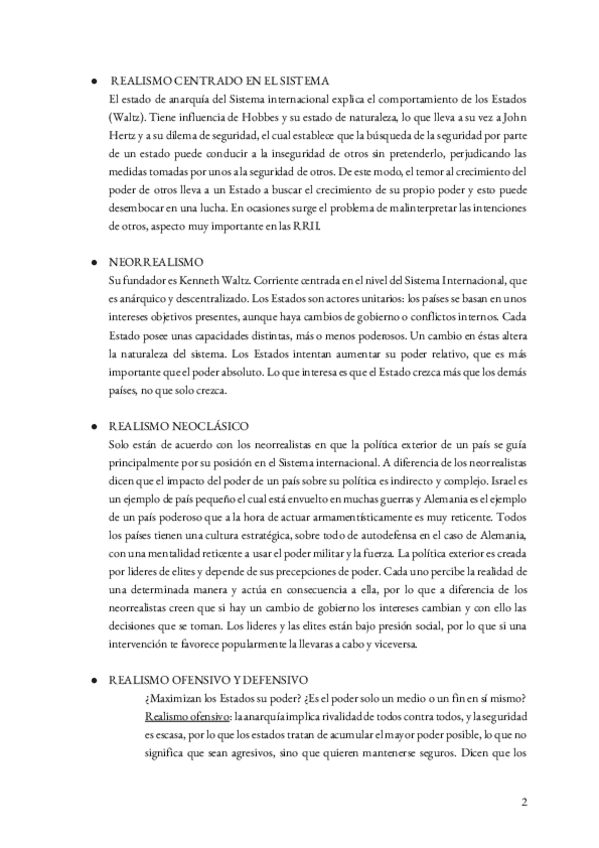 ● REALISMO CENTRADO EN EL SISTEMA
El estado de anarquía del Sistema internacional explica el comportamiento de los Estados (Waltz). Tiene influencia de Hobbes y su estado de naturaleza, lo que lleva a su vez a John Hertz y a su dilema de seguridad, el cual establece que la búsqueda de la seguridad por parte de un estado puede conducir a la inseguridad de otros sin pretenderlo, perjudicando las medidas tomadas por unos a la seguridad de otros. De este modo, el temor al crecimiento del poder de otros lleva a un Estado a buscar el crecimiento de su propio poder y esto puede desembocar en una lucha. En ocasiones surge el problema de malinterpretar las intenciones de otros, aspecto muy importante en las RRII.

● NEORREALISMO
Su fundador es Kenneth Waltz. Corriente centrada en el nivel del Sistema Internacional, que es anárquico y descentralizado. Los Estados son actores unitarios: los países se basan en unos intereses objetivos presentes, aunque haya cambios de gobierno o conflictos internos. Cada Estado posee unas capacidades distintas, más o menos poderosos. Un cambio en éstas altera la naturaleza del sistema. Los Estados intentan aumentar su poder relativo, que es más importante que el poder absoluto. Lo que interesa es que el Estado crezca más que los demás países, no que solo crezca.

● REALISMO NEOCLÁSICO
Solo están de acuerdo con los neorrealistas en que la política exterior de un país se guía principalmente por su posición en el Sistema internacional. A diferencia de los neorrealistas dicen que el impacto del poder de un país sobre su política es indirecto y complejo. Israel es un ejemplo de país pequeño el cual está envuelto en muchas guerras y Alemania es el ejemplo de un país poderoso que a la hora de actuar armamentísticamente es muy reticente. Todos los países tienen una cultura estratégica, sobre todo de autodefensa en el caso de Alemania, con una mentalidad reticente a usar el poder militar y la fuerza. La política exterior es creada por lideres de elites y depende de sus precepciones de poder. Cada uno percibe la realidad de una determinada manera y actúa en consecuencia a ella, por lo que a diferencia de los neorrealistas creen que si hay un cambio de gobierno los intereses cambian y con ello las decisiones que se toman. Los lideres y las elites están bajo presión social, por lo que si una intervención te favorece popularmente la llevaras a cabo y viceversa.

● REALISMO OFENSIVO Y DEFENSIVO
¿Maximizan los Estados su poder? ¿Es el poder solo un medio o un fin en sí mismo?
Realismo ofensivo: la anarquía implica rivalidad de todos contra todos, y la seguridad es escasa, por lo que los estados tratan de acumular el mayor poder posible, lo que no significa que sean agresivos, sino que quieren mantenerse seguros. Dicen que los

2